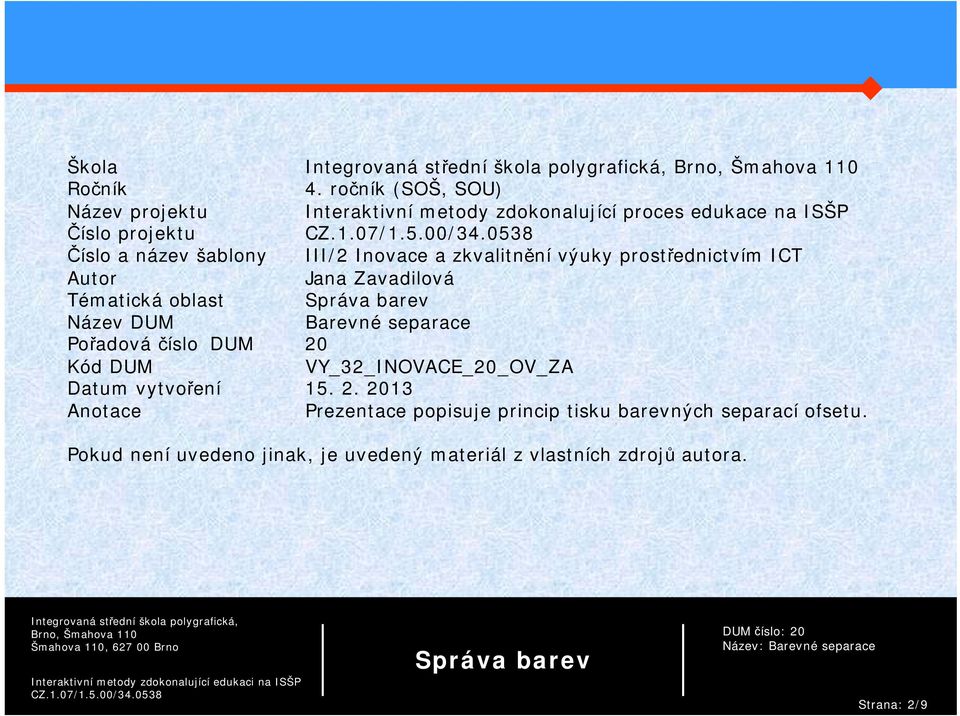 | | |
|---|---|
| Škola | Integrovaná střední škola polygrafická, Brno, Šmahova 110 |
| Ročník | 4. ročník (SOŠ, SOU) |
| Název projektu | Interaktivní metody zdokonalující proces edukace na ISŠP |
| Číslo projektu | CZ.1.07/1.5.00/34.0538 |
| Číslo a název šablony | III/2 Inovace a zkvalitnění výuky prostřednictvím ICT |
| Autor | Jana Zavadilová |
| Tématická oblast | Správa barev |
| Název DUM | Barevné separace |
| Pořadová číslo DUM | 20 |
| Kód DUM | VY_32_INOVACE_20_OV_ZA |
| Datum vytvoření | 15. 2. 2013 |
| Anotace | Prezentace popisuje princip tisku barevných separací ofsetu. |

Pokud není uvedeno jinak, je uvedený materiál z vlastních zdrojů autora.

Integrovaná střední škola polygrafická, Brno, Šmahova 110
Šmahova 110, 627 00 Brno

Interaktivní metody zdokonalující edukaci na ISŠP
CZ.1.07/1.5.00/34.0538

Správa barev

DUM číslo: 20
Název: Barevné separace

Strana: 2/9